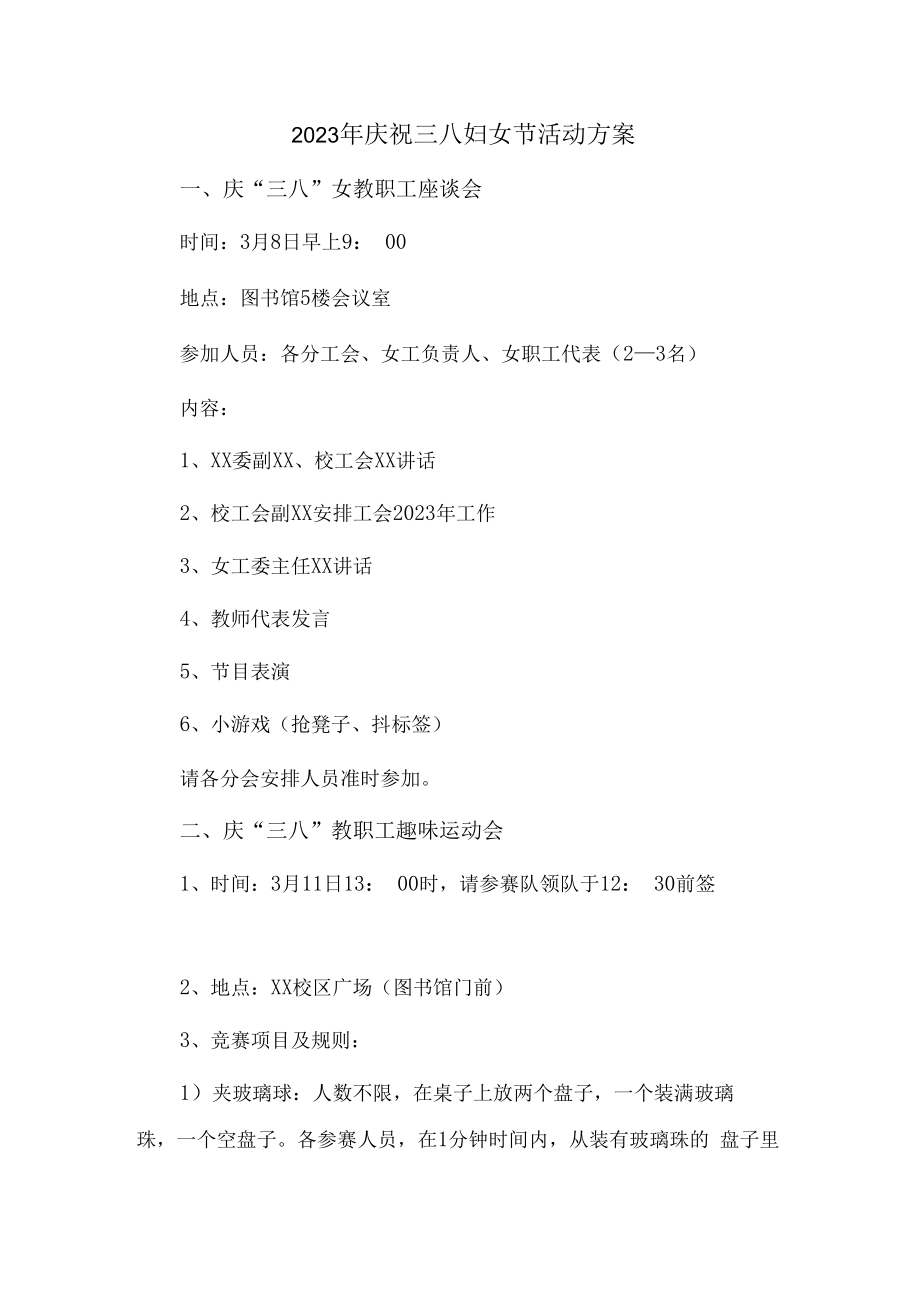 2023年庆祝三八妇女节活动方案

一、庆“三八”女教职工座谈会

时间：3月8日早上9： 00

地点：图书馆5楼会议室

参加人员：各分工会、女工负责人、女职工代表（2—3名）

内容：

1、XX委副XX、校工会XX讲话

2、校工会副XX安排工会2023年工作

3、女工委主任XX讲话

4、教师代表发言

5、节目表演

6、小游戏（抢凳子、抖标签）

请各分会安排人员准时参加。

二、庆“三八”教职工趣味运动会

1、时间：3月11日13： 00时，请参赛队领队于12： 30前签

2、地点：XX校区广场（图书馆门前）

3、竞赛项目及规则：

1）夹玻璃球：人数不限，在桌子上放两个盘子，一个装满玻璃珠，一个空盘子。各参赛人员，在1分钟时间内，从装有玻璃珠的 盘子里